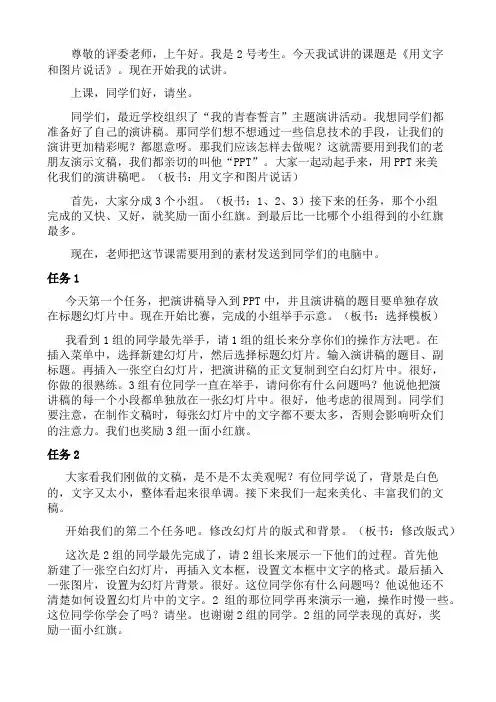 尊敬的评委老师，上午好。我是 2 号考生。今天我试讲的课题是《用文字和图片说话》。现在开始我的试讲。

上课，同学们好，请坐。

同学们，最近学校组织了“我的青春誓言”主题演讲活动。我想同学们都准备好了自己的演讲稿。那同学们想不想通过一些信息技术的手段，让我们的演讲更加精彩呢？都愿意呀。那我们应该怎样去做呢？这就需要用到我们的老朋友演示文稿，我们都亲切的叫他“PPT”。大家一起动起手来，用 PPT 来美化我们的演讲稿吧。（板书：用文字和图片说话）

首先，大家分成 3 个小组。（板书：1、2、3）接下来的任务，那个小组完成的又快、又好，就奖励一面小红旗。到最后比一比哪个小组得到的小红旗最多。

现在，老师把这节课需要用到的素材发送到同学们的电脑中。

任务 1

今天第一个任务，把演讲稿导入到 PPT 中，并且演讲稿的题目要单独存放在标题幻灯片中。现在开始比赛，完成的小组举手示意。（板书：选择模板）

我看到 1 组的同学最先举手，请 1 组的组长来分享你们的操作方法吧。在插入菜单中，选择新建幻灯片，然后选择标题幻灯片。输入演讲稿的题目、副标题。再插入一张空白幻灯片，把演讲稿的正文复制到空白幻灯片中。很好，你做的很熟练。3 组有位同学一直在举手，请问你有什么问题吗？他说他把演讲稿的每一个小段都单独放在一张幻灯片中。很好，他考虑的很周到。同学们要注意，在制作文稿时，每张幻灯片中的文字都不要太多，否则会影响听众们的注意力。我们也奖励 3 组一面小红旗。

任务 2

大家看我们刚做的文稿，是不是不太美观呢？有位同学说了，背景是白色的，文字又太小，整体看起来很单调。接下来我们一起来美化、丰富我们的文稿。

开始我们的第二个任务吧。修改幻灯片的版式和背景。（板书：修改版式）

这次是 2 组的同学最先完成了，请 2 组长来展示一下他们的过程。首先他新建了一张空白幻灯片，再插入文本框，设置文本框中文字的格式。最后插入一张图片，设置为幻灯片背景。很好。这位同学你有什么问题吗？他说他还不清楚如何设置幻灯片中的文字。2 组的那位同学再来演示一遍，操作时慢一些。这位同学你学会了吗？请坐。也谢谢 2 组的同学。2 组的同学表现的真好，奖励一面小红旗。